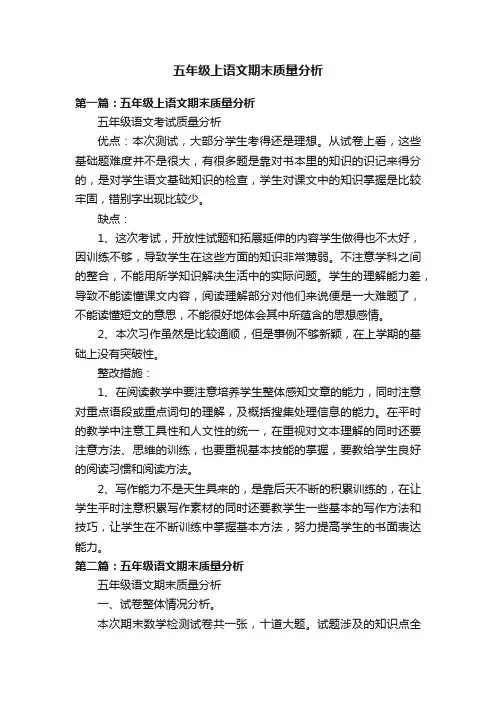 五年级上语文期末质量分析

第一篇：五年级上语文期末质量分析

五年级语文考试质量分析

优点：本次测试，大部分学生考得还是理想。从试卷上看，这些基础题难度并不是很大，有很多题是靠对书本里的知识的识记来得分的，是对学生语文基础知识的检查，学生对课文中的知识掌握是比较牢固，错别字出现比较少。

缺点：

1、这次考试，开放性试题和拓展延伸的内容学生做得也不太好，因训练不够，导致学生在这些方面的知识非常薄弱。不注意学科之间的整合，不能用所学知识解决生活中的实际问题。学生的理解能力差，导致不能读懂课文内容，阅读理解部分对他们来说便是一大难题了，不能读懂短文的意思，不能很好地体会其中所蕴含的思想感情。

2、本次习作虽然是比较通顺，但是事例不够新颖，在上学期的基础上没有突破性。

整改措施：

1、在阅读教学中要注意培养学生整体感知文章的能力，同时注意对重点语段或重点词句的理解，及概括搜集处理信息的能力。在平时的教学中注意工具性和人文性的统一，在重视对文本理解的同时还要注意方法、思维的训练，也要重视基本技能的掌握，要教给学生良好的阅读习惯和阅读方法。

2、写作能力不是天生具来的，是靠后天不断的积累训练的，在让学生平时注意积累写作素材的同时还要教学生一些基本的写作方法和技巧，让学生在不断训练中掌握基本方法，努力提高学生的书面表达能力。

第二篇：五年级语文期末质量分析

五年级语文期末质量分析

一、试卷整体情况分析。

本次期末数学检测试卷共一张，十道大题。试题涉及的知识点全